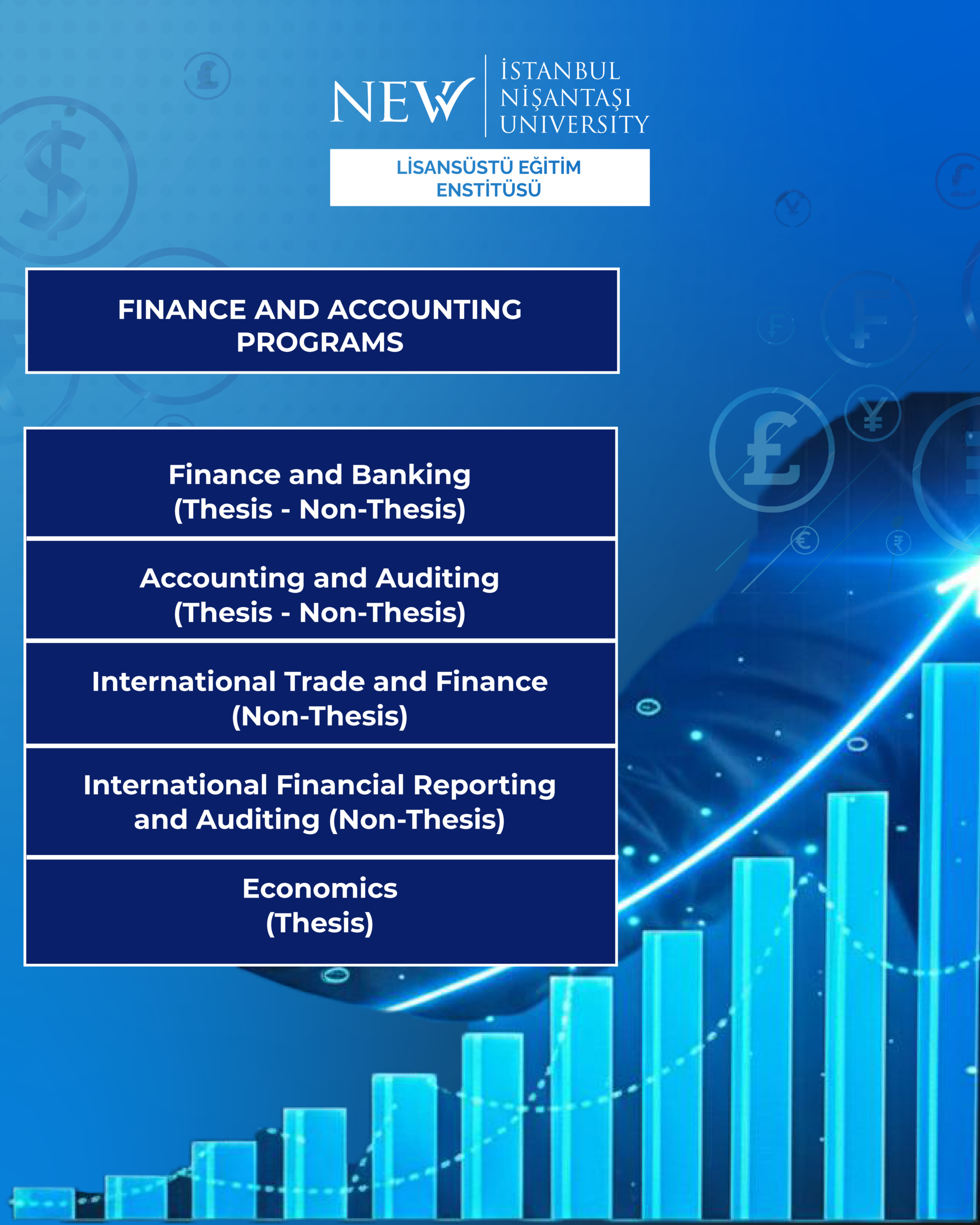 NEW İSTANBUL NİŞANTAŞI UNIVERSITY

LİSANSÜSTÜ EĞİTİM ENSTİTÜSÜ

FINANCE AND ACCOUNTING PROGRAMS

Finance and Banking
(Thesis - Non-Thesis)

Accounting and Auditing
(Thesis - Non-Thesis)

International Trade and Finance
(Non-Thesis)

International Financial Reporting and Auditing (Non-Thesis)

Economics
(Thesis)